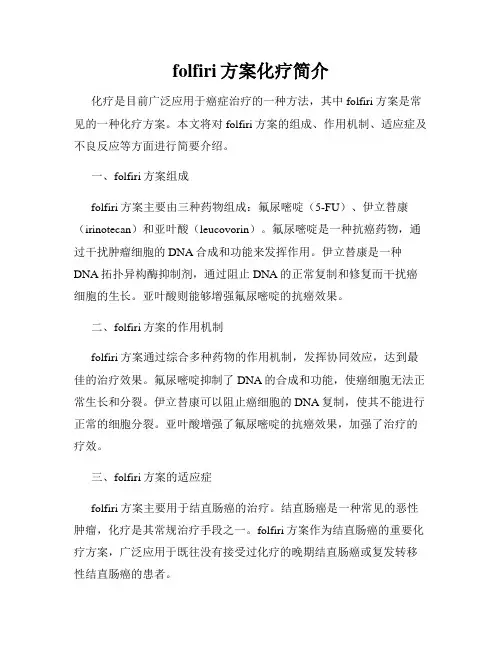 folfiri 方案化疗简介

化疗是目前广泛应用于癌症治疗的一种方法，其中 folfiri 方案是常见的一种化疗方案。本文将对 folfiri 方案的组成、作用机制、适应症及不良反应等方面进行简要介绍。

一、folfiri 方案组成

folfiri 方案主要由三种药物组成：氟尿嘧啶（5-FU）、伊立替康（irinotecan）和亚叶酸（leucovorin）。氟尿嘧啶是一种抗癌药物，通过干扰肿瘤细胞的 DNA 合成和功能来发挥作用。伊立替康是一种 DNA 拓扑异构酶抑制剂，通过阻止 DNA 的正常复制和修复而干扰癌细胞的生长。亚叶酸则能够增强氟尿嘧啶的抗癌效果。

二、folfiri 方案的作用机制

folfiri 方案通过综合多种药物的作用机制，发挥协同效应，达到最佳的治疗效果。氟尿嘧啶抑制了 DNA 的合成和功能，使癌细胞无法正常生长和分裂。伊立替康可以阻止癌细胞的 DNA 复制，使其不能进行正常的细胞分裂。亚叶酸增强了氟尿嘧啶的抗癌效果，加强了治疗的疗效。

三、folfiri 方案的适应症

folfiri 方案主要用于结直肠癌的治疗。结直肠癌是一种常见的恶性肿瘤，化疗是其常规治疗手段之一。folfiri 方案作为结直肠癌的重要化疗方案，广泛应用于既往没有接受过化疗的晚期结直肠癌或复发转移性结直肠癌的患者。